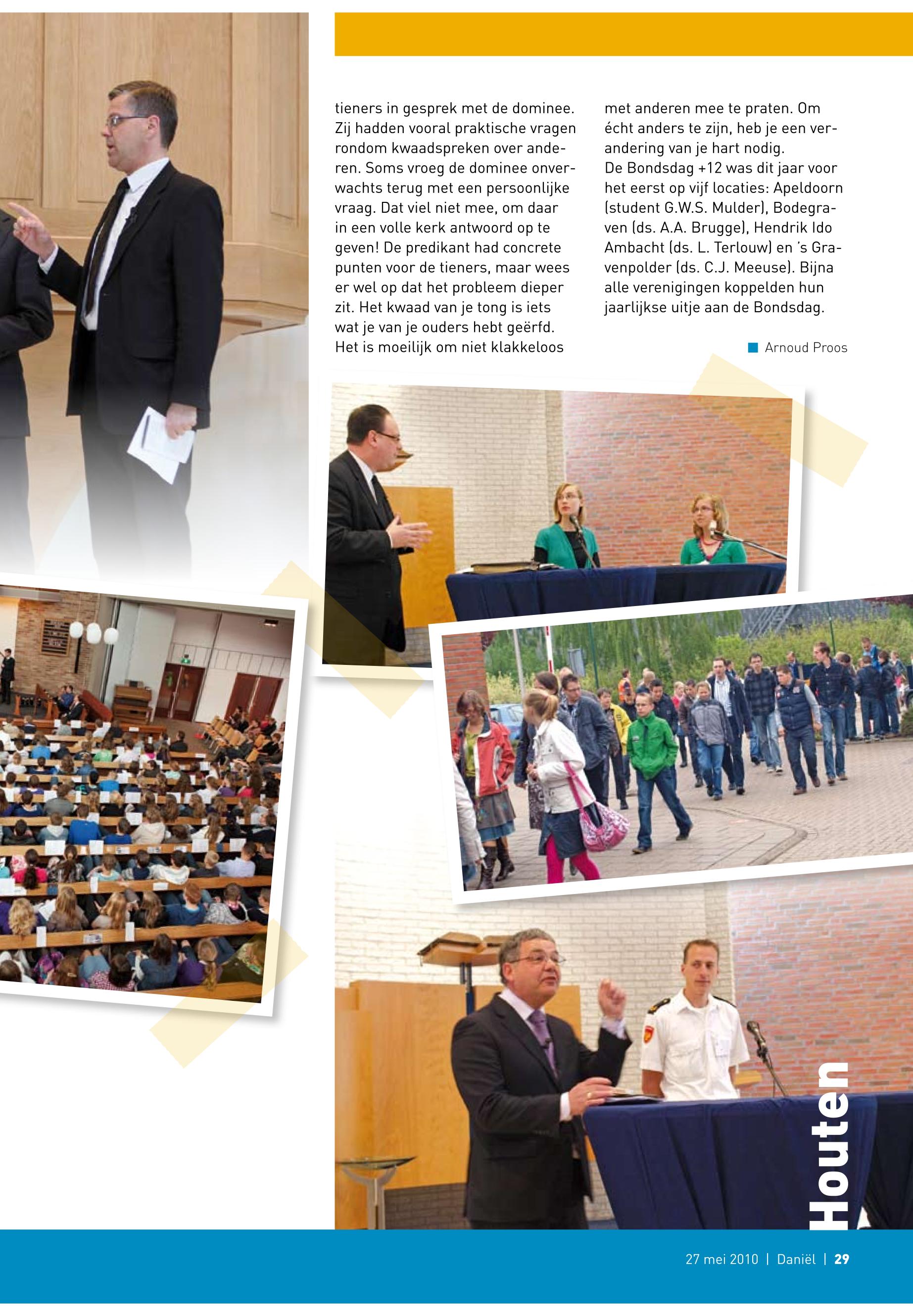 tieners in gesprek met de dominee. Zij hadden vooral praktische vragen rondom kwaadspreken over anderen. Soms vroeg de dominee onverwachts terug met een persoonlijke vraag. Dat viel niet mee, om daar in een volle kerk antwoord op te geven! De predikant had concrete punten voor de tieners, maar wees er wel op dat het probleem dieper zit. Het kwaad van je tong is iets wat je van je ouders hebt geërfd. Het is moeilijk om niet klakkeloos met anderen mee te praten. Om écht anders te zijn, heb je een verandering van je hart nodig.
De Bondsdag +12 was dit jaar voor het eerst op vijf locaties: Apeldoorn (student G.W.S. Mulder), Bodegraven (ds. A.A. Brugge), Hendrik Ido Ambacht (ds. L. Terlouw) en 's Gravenpolder (ds. C.J. Meeuse). Bijna alle verenigingen koppelden hun jaarlijkse uitje aan de Bondsdag.

Arnoud Proos

Houten

27 mei 2010 | Daniël | 29